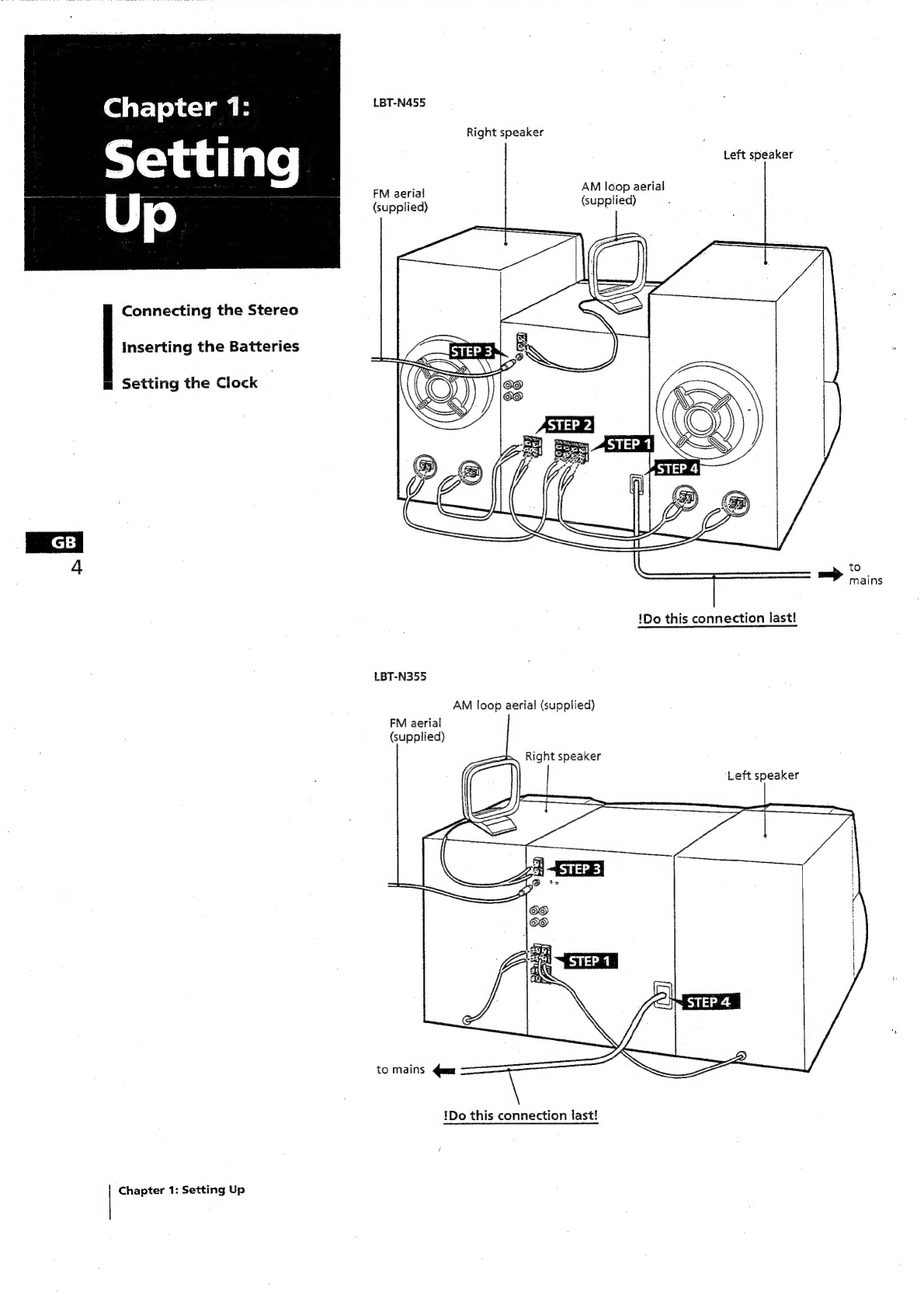 Chapter 1:
Setting Up

Connecting the Stereo

Inserting the Batteries

Setting the Clock

GB
4

LBT-N455

Right speaker

Left speaker

FM aerial
(supplied)

AM loop aerial
(supplied)

STEP 3

STEP 2

STEP 1

STEP 4

to mains

!Do this connection last!

LBT-N355

AM loop aerial (supplied)

FM aerial
(supplied)

Right speaker

Left speaker

STEP 3

STEP 1

STEP 4

to mains

!Do this connection last!

Chapter 1: Setting Up